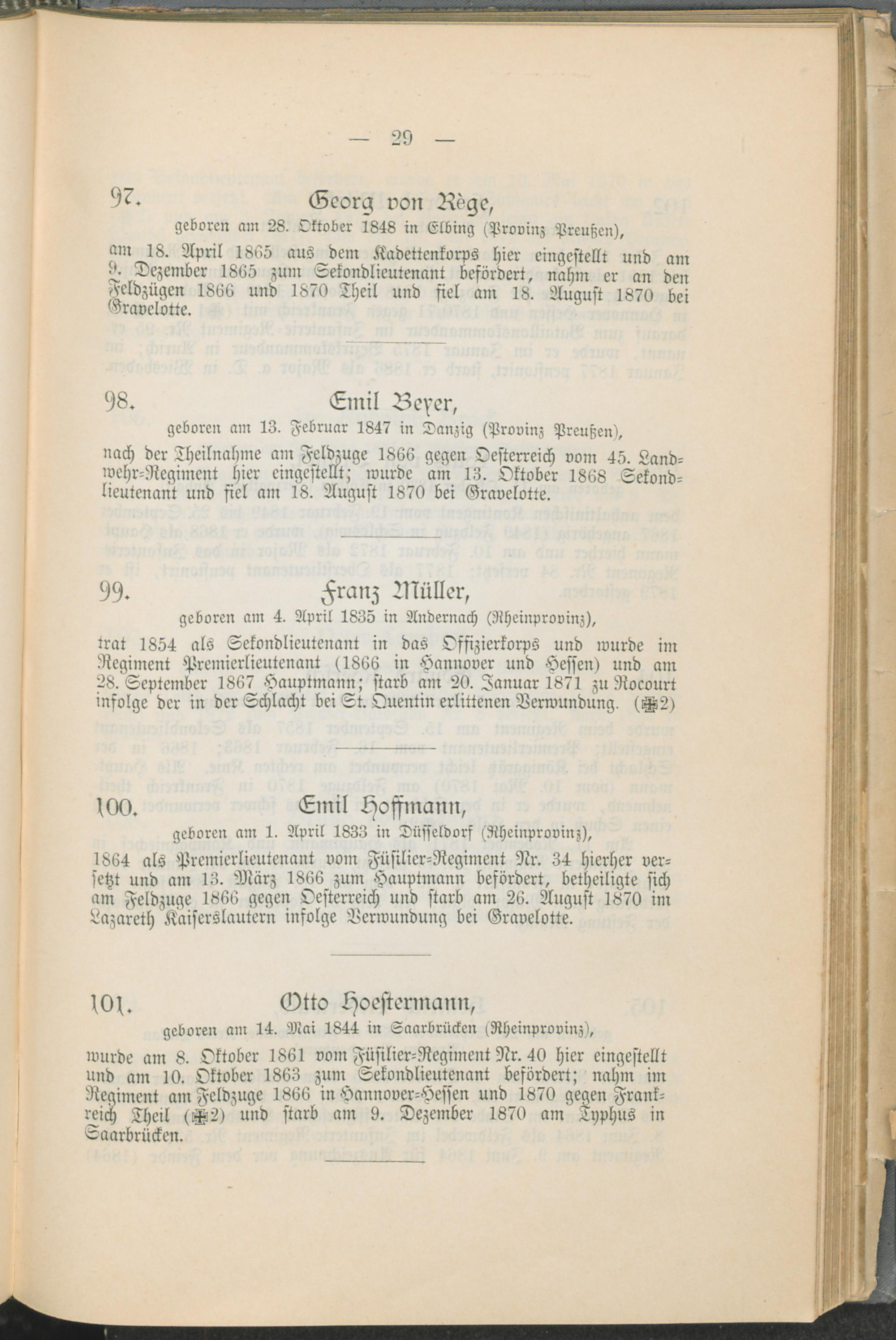 — 29 —

97. Georg von Rège,

geboren am 28. Oktober 1848 in Elbing (Provinz Preußen),

am 18. April 1865 aus dem Kadettenkorps hier eingestellt und am 9. Dezember 1865 zum Sekondlieutenant befördert, nahm er an den Feldzügen 1866 und 1870 Theil und fiel am 18. August 1870 bei Gravelotte.

98. Emil Beyer,

geboren am 13. Februar 1847 in Danzig (Provinz Preußen),

nach der Theilnahme am Feldzuge 1866 gegen Oesterreich vom 45. Landwehr-Regiment hier eingestellt; wurde am 13. Oktober 1868 Sekondlieutenant und fiel am 18. August 1870 bei Gravelotte.

99. Franz Müller,

geboren am 4. April 1835 in Andernach (Rheinprovinz),

trat 1854 als Sekondlieutenant in das Offizierkorps und wurde im Regiment Premierlieutenant (1866 in Hannover und Hessen) und am 28. September 1867 Hauptmann; starb am 20. Januar 1871 zu Rocourt infolge der in der Schlacht bei St. Quentin erlittenen Verwundung. (✠2)

100. Emil Hoffmann,

geboren am 1. April 1833 in Düsseldorf (Rheinprovinz),

1864 als Premierlieutenant vom Füsilier-Regiment Nr. 34 hierher versetzt und am 13. März 1866 zum Hauptmann befördert, betheiligte sich am Feldzuge 1866 gegen Oesterreich und starb am 26. August 1870 im Lazareth Kaiserslautern infolge Verwundung bei Gravelotte.

101. Otto Hoestermann,

geboren am 14. Mai 1844 in Saarbrücken (Rheinprovinz),

wurde am 8. Oktober 1861 vom Füsilier-Regiment Nr. 40 hier eingestellt und am 10. Oktober 1863 zum Sekondlieutenant befördert; nahm im Regiment am Feldzuge 1866 in Hannover-Hessen und 1870 gegen Frankreich Theil (✠2) und starb am 9. Dezember 1870 am Typhus in Saarbrücken.